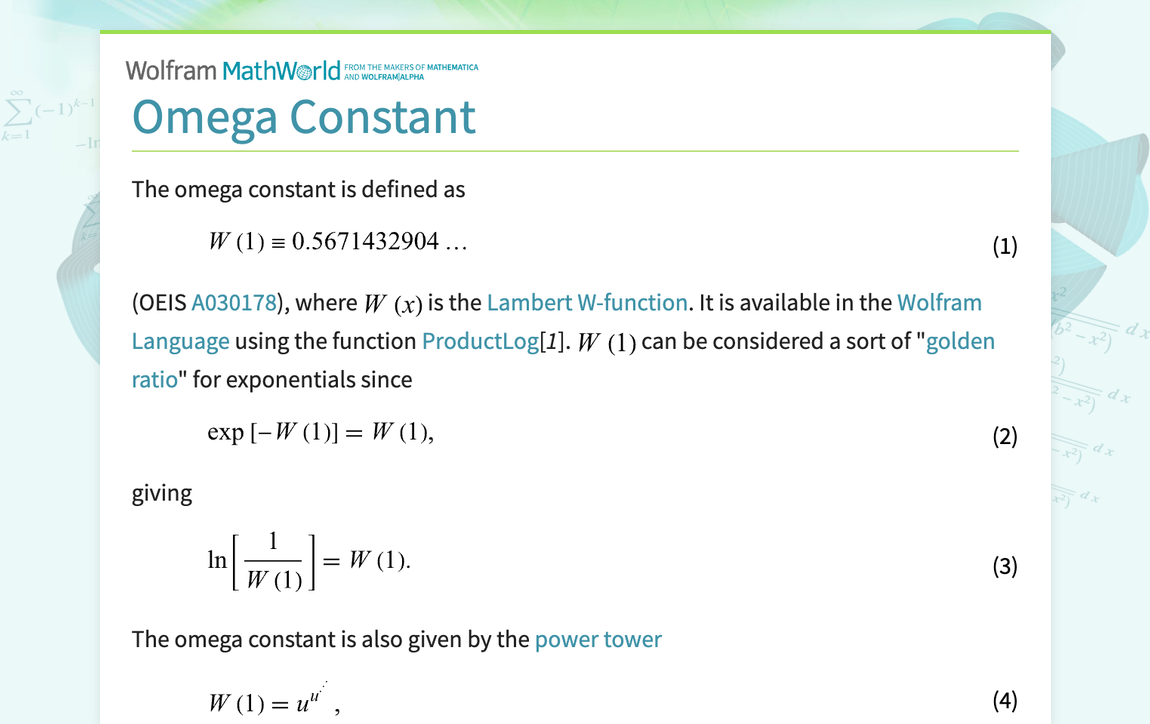 Wolfram MathWorld FROM THE MAKERS OF MATHEMATICA AND WOLFRAM|ALPHA

Omega Constant

The omega constant is defined as

$W(1) \equiv 0.5671432904\ldots$ (1)

(OEIS A030178), where $W(x)$ is the Lambert W-function. It is available in the Wolfram Language using the function ProductLog[1]. $W(1)$ can be considered a sort of "golden ratio" for exponentials since

$\exp[-W(1)] = W(1),$ (2)

giving

$\ln\left[\frac{1}{W(1)}\right] = W(1).$ (3)

The omega constant is also given by the power tower

$W(1) = u^{u^{\cdot^{\cdot^{\cdot}}}},$ (4)